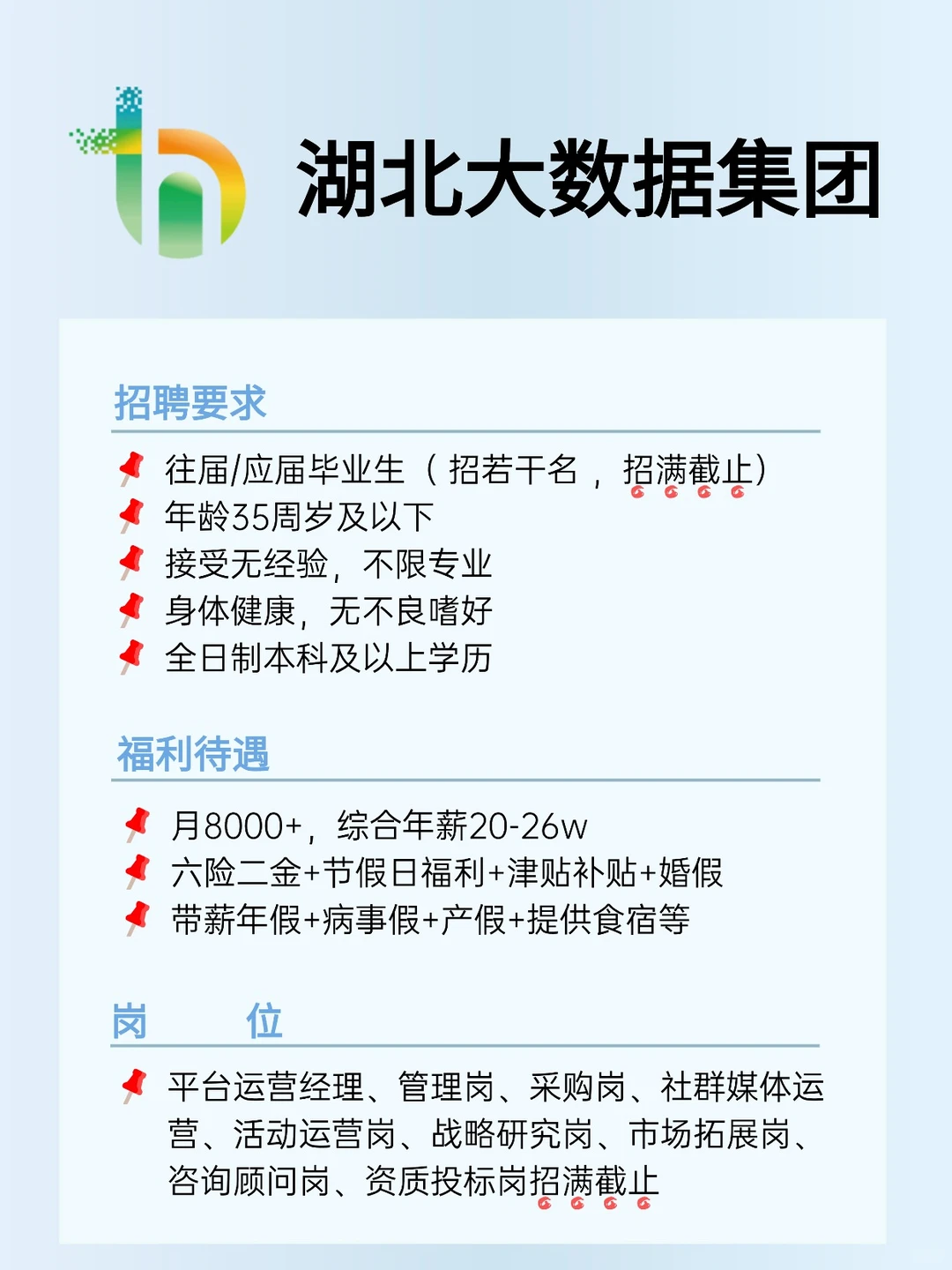 湖北大数据集团

招聘要求

往届/应届毕业生（招若干名，招满截止）
年龄35周岁及以下
接受无经验，不限专业
身体健康，无不良嗜好
全日制本科及以上学历

福利待遇

月8000+，综合年薪20-26w
六险二金+节假日福利+津贴补贴+婚假
带薪年假+病事假+产假+提供食宿等

岗 位

平台运营经理、管理岗、采购岗、社群媒体运营、活动运营岗、战略研究岗、市场拓展岗、咨询顾问岗、资质投标岗招满截止